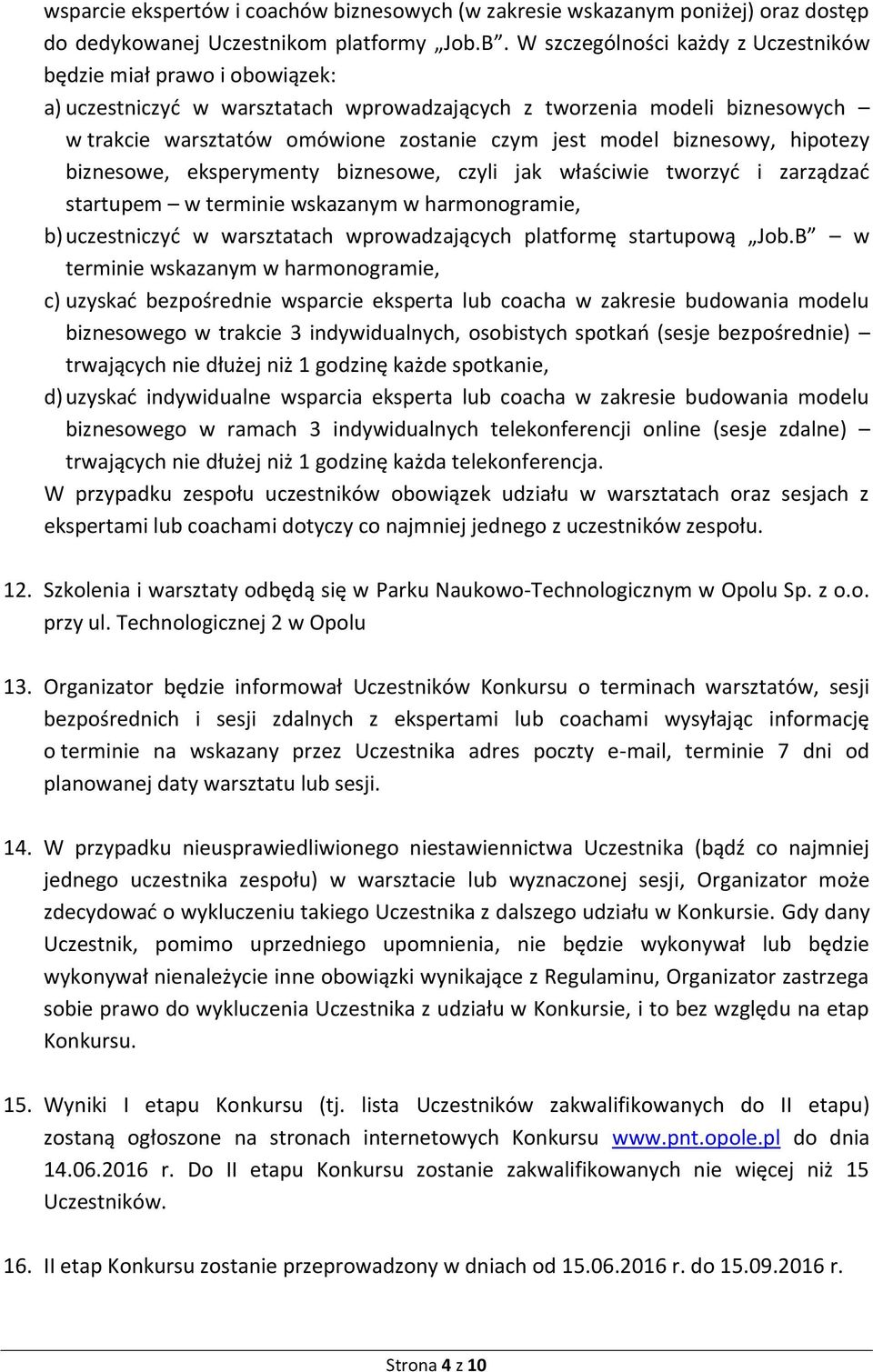 wsparcie ekspertów i coachów biznesowych (w zakresie wskazanym poniżej) oraz dostęp do dedykowanej Uczestnikom platformy „Job.B”. W szczególności każdy z Uczestników będzie miał prawo i obowiązek:

a) uczestniczyć w warsztatach wprowadzających z tworzenia modeli biznesowych – w trakcie warsztatów omówione zostanie czym jest model biznesowy, hipotezy biznesowe, eksperymenty biznesowe, czyli jak właściwie tworzyć i zarządzać startupem – w terminie wskazanym w harmonogramie,

b) uczestniczyć w warsztatach wprowadzających platformę startupową „Job.B” – w terminie wskazanym w harmonogramie,

c) uzyskać bezpośrednie wsparcie eksperta lub coacha w zakresie budowania modelu biznesowego w trakcie 3 indywidualnych, osobistych spotkań (sesje bezpośrednie) – trwających nie dłużej niż 1 godzinę każde spotkanie,

d) uzyskać indywidualne wsparcia eksperta lub coacha w zakresie budowania modelu biznesowego w ramach 3 indywidualnych telekonferencji online (sesje zdalne) – trwających nie dłużej niż 1 godzinę każda telekonferencja.

W przypadku zespołu uczestników obowiązek udziału w warsztatach oraz sesjach z ekspertami lub coachami dotyczy co najmniej jednego z uczestników zespołu.

12. Szkolenia i warsztaty odbędą się w Parku Naukowo-Technologicznym w Opolu Sp. z o.o. przy ul. Technologicznej 2 w Opolu

13. Organizator będzie informował Uczestników Konkursu o terminach warsztatów, sesji bezpośrednich i sesji zdalnych z ekspertami lub coachami wysyłając informację o terminie na wskazany przez Uczestnika adres poczty e-mail, terminie 7 dni od planowanej daty warsztatu lub sesji.

14. W przypadku nieusprawiedliwionego niestawiennictwa Uczestnika (bądź co najmniej jednego uczestnika zespołu) w warsztacie lub wyznaczonej sesji, Organizator może zdecydować o wykluczeniu takiego Uczestnika z dalszego udziału w Konkursie. Gdy dany Uczestnik, pomimo uprzedniego upomnienia, nie będzie wykonywał lub będzie wykonywał nienależycie inne obowiązki wynikające z Regulaminu, Organizator zastrzega sobie prawo do wykluczenia Uczestnika z udziału w Konkursie, i to bez względu na etap Konkursu.

15. Wyniki I etapu Konkursu (tj. lista Uczestników zakwalifikowanych do II etapu) zostaną ogłoszone na stronach internetowych Konkursu www.pnt.opole.pl do dnia 14.06.2016 r. Do II etapu Konkursu zostanie zakwalifikowanych nie więcej niż 15 Uczestników.

16. II etap Konkursu zostanie przeprowadzony w dniach od 15.06.2016 r. do 15.09.2016 r.

Strona 4 z 10